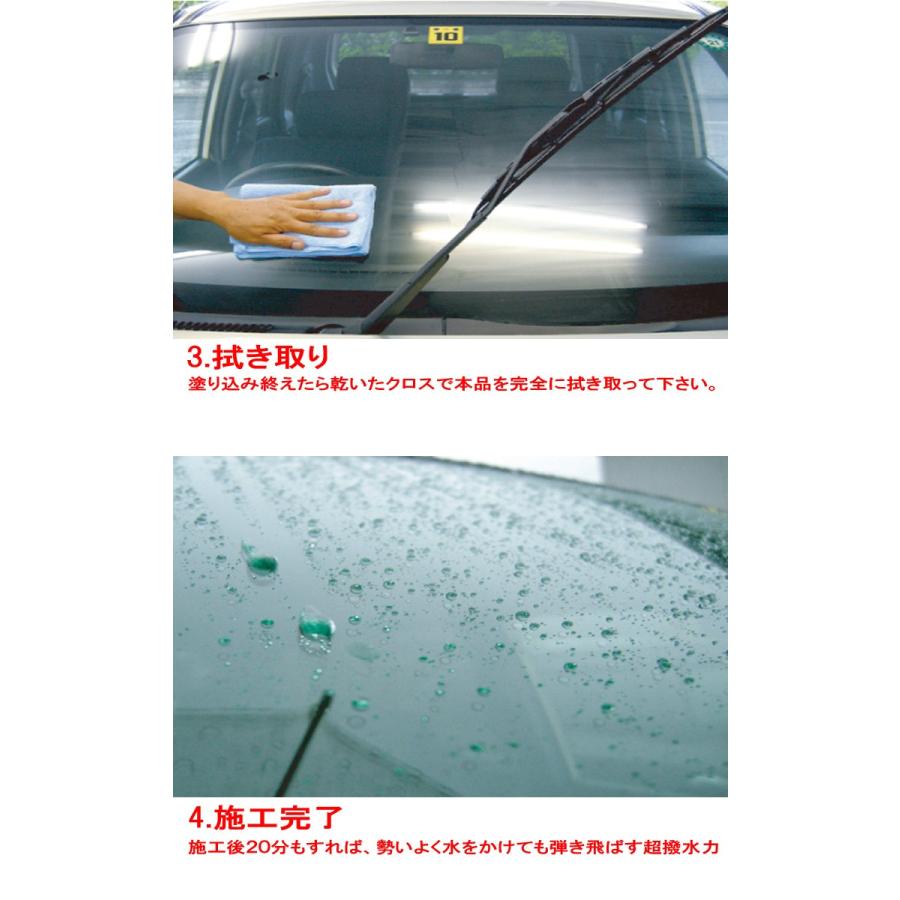 3.拭き取り
塗り込み終えたら乾いたクロスで本品を完全に拭き取って下さい。

4.施工完了
施工後20分もすれば、勢いよく水をかけても弾き飛ばす超撥水力